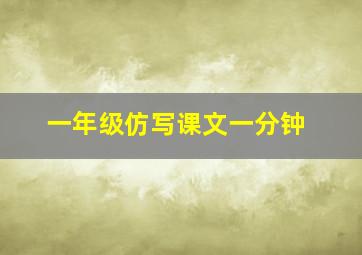 一年级仿写课文一分钟